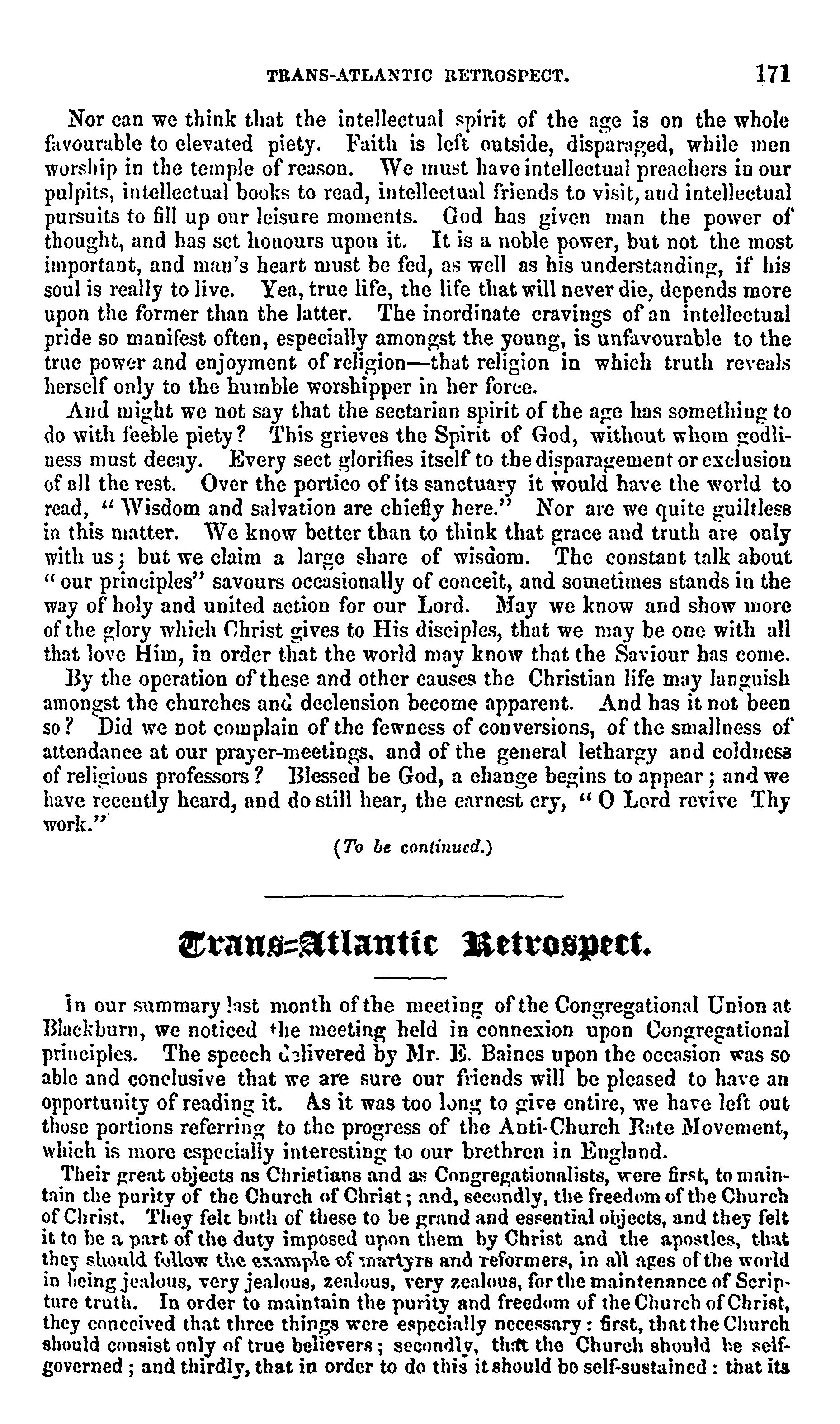 TRANS-ATLANTIC RETROSPECT. 171

Nor can we think that the intellectual spirit of the age is on the whole favourable to elevated piety. Faith is left outside, disparaged, while men worship in the temple of reason. We must have intellectual preachers in our pulpits, intellectual books to read, intellectual friends to visit, and intellectual pursuits to fill up our leisure moments. God has given man the power of thought, and has set honours upon it. It is a noble power, but not the most important, and man's heart must be fed, as well as his understanding, if his soul is really to live. Yea, true life, the life that will never die, depends more upon the former than the latter. The inordinate cravings of an intellectual pride so manifest often, especially amongst the young, is unfavourable to the true power and enjoyment of religion—that religion in which truth reveals herself only to the humble worshipper in her force.

And might we not say that the sectarian spirit of the age has something to do with feeble piety? This grieves the Spirit of God, without whom godliness must decay. Every sect glorifies itself to the disparagement or exclusion of all the rest. Over the portico of its sanctuary it would have the world to read, "Wisdom and salvation are chiefly here." Nor are we quite guiltless in this matter. We know better than to think that grace and truth are only with us; but we claim a large share of wisdom. The constant talk about "our principles" savours occasionally of conceit, and sometimes stands in the way of holy and united action for our Lord. May we know and show more of the glory which Christ gives to His disciples, that we may be one with all that love Him, in order that the world may know that the Saviour has come.

By the operation of these and other causes the Christian life may languish amongst the churches and declension become apparent. And has it not been so? Did we not complain of the fewness of conversions, of the smallness of attendance at our prayer-meetings, and of the general lethargy and coldness of religious professors? Blessed be God, a change begins to appear; and we have recently heard, and do still hear, the earnest cry, "O Lord revive Thy work."

(To be continued.)

Trans-Atlantic Retrospect.

In our summary last month of the meeting of the Congregational Union at Blackburn, we noticed the meeting held in connexion upon Congregational principles. The speech delivered by Mr. E. Baines upon the occasion was so able and conclusive that we are sure our friends will be pleased to have an opportunity of reading it. As it was too long to give entire, we have left out those portions referring to the progress of the Anti-Church Rate Movement, which is more especially interesting to our brethren in England.

Their great objects as Christians and as Congregationalists, were first, to maintain the purity of the Church of Christ; and, secondly, the freedom of the Church of Christ. They felt both of these to be grand and essential objects, and they felt it to be a part of the duty imposed upon them by Christ and the apostles, that they should follow the example of martyrs and reformers, in all ages of the world in being jealous, very jealous, zealous, very zealous, for the maintenance of Scripture truth. In order to maintain the purity and freedom of the Church of Christ, they conceived that three things were especially necessary: first, that the Church should consist only of true believers; secondly, that the Church should be self-governed; and thirdly, that in order to do this it should be self-sustained: that its